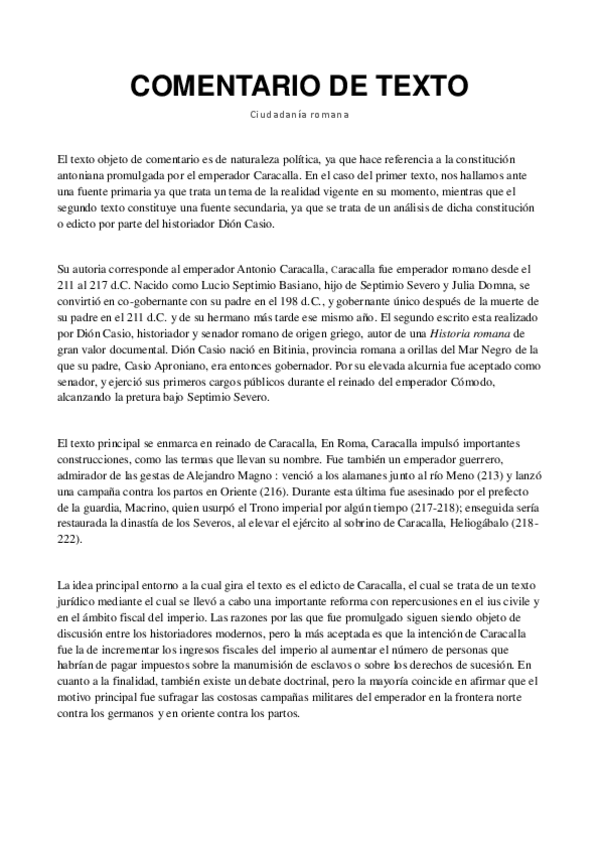 COMENTARIO DE TEXTO

Ciudadanía romana

El texto objeto de comentario es de naturaleza política, ya que hace referencia a la constitución antoniana promulgada por el emperador Caracalla. En el caso del primer texto, nos hallamos ante una fuente primaria ya que trata un tema de la realidad vigente en su momento, mientras que el segundo texto constituye una fuente secundaria, ya que se trata de un análisis de dicha constitución o edicto por parte del historiador Dión Casio.

Su autoria corresponde al emperador Antonio Caracalla, Caracalla fue emperador romano desde el 211 al 217 d.C. Nacido como Lucio Septimio Basiano, hijo de Septimio Severo y Julia Domna, se convirtió en co-gobernante con su padre en el 198 d.C., y gobernante único después de la muerte de su padre en el 211 d.C. y de su hermano más tarde ese mismo año. El segundo escrito esta realizado por Dión Casio, historiador y senador romano de origen griego, autor de una Historia romana de gran valor documental. Dión Casio nació en Bitinia, provincia romana a orillas del Mar Negro de la que su padre, Casio Aproniano, era entonces gobernador. Por su elevada alcurnia fue aceptado como senador, y ejerció sus primeros cargos públicos durante el reinado del emperador Cómodo, alcanzando la pretura bajo Septimio Severo.

El texto principal se enmarca en reinado de Caracalla, En Roma, Caracalla impulsó importantes construcciones, como las termas que llevan su nombre. Fue también un emperador guerrero, admirador de las gestas de Alejandro Magno : venció a los alamanes junto al río Meno (213) y lanzó una campaña contra los partos en Oriente (216). Durante esta última fue asesinado por el prefecto de la guardia, Macrino, quien usurpó el Trono imperial por algún tiempo (217-218); enseguida sería restaurada la dinastía de los Severos, al elevar el ejército al sobrino de Caracalla, Heliogábalo (218-222).

La idea principal entorno a la cual gira el texto es el edicto de Caracalla, el cual se trata de un texto jurídico mediante el cual se llevó a cabo una importante reforma con repercusiones en el ius civile y en el ámbito fiscal del imperio. Las razones por las que fue promulgado siguen siendo objeto de discusión entre los historiadores modernos, pero la más aceptada es que la intención de Caracalla fue la de incrementar los ingresos fiscales del imperio al aumentar el número de personas que habrían de pagar impuestos sobre la manumisión de esclavos o sobre los derechos de sucesión. En cuanto a la finalidad, también existe un debate doctrinal, pero la mayoría coincide en afirmar que el motivo principal fue sufragar las costosas campañas militares del emperador en la frontera norte contra los germanos y en oriente contra los partos.